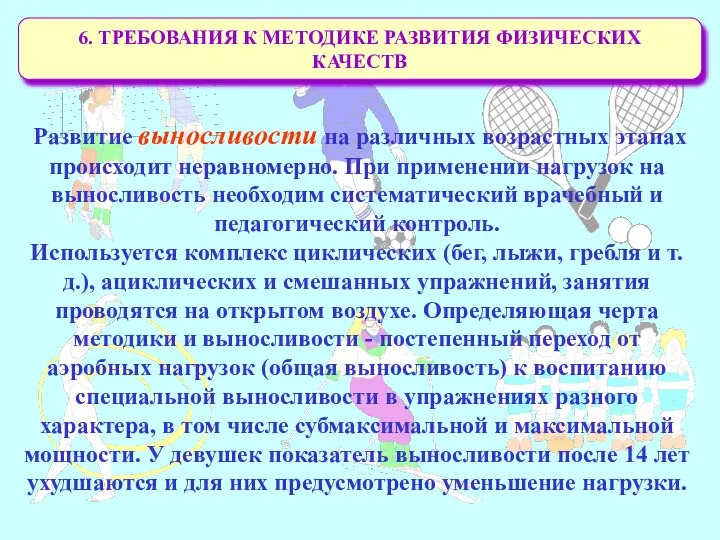 6. ТРЕБОВАНИЯ К МЕТОДИКЕ РАЗВИТИЯ ФИЗИЧЕСКИХ КАЧЕСТВ

Развитие выносливости на различных возрастных этапах происходит неравномерно. При применении нагрузок на выносливость необходим систематический врачебный и педагогический контроль.
Используется комплекс циклических (бег, лыжи, гребля и т. д.), ациклических и смешанных упражнений, занятия проводятся на открытом воздухе. Определяющая черта методики и выносливости - постепенный переход от аэробных нагрузок (общая выносливость) к воспитанию специальной выносливости в упражнениях разного характера, в том числе субмаксимальной и максимальной мощности. У девушек показатель выносливости после 14 лет ухудшаются и для них предусмотрено уменьшение нагрузки.